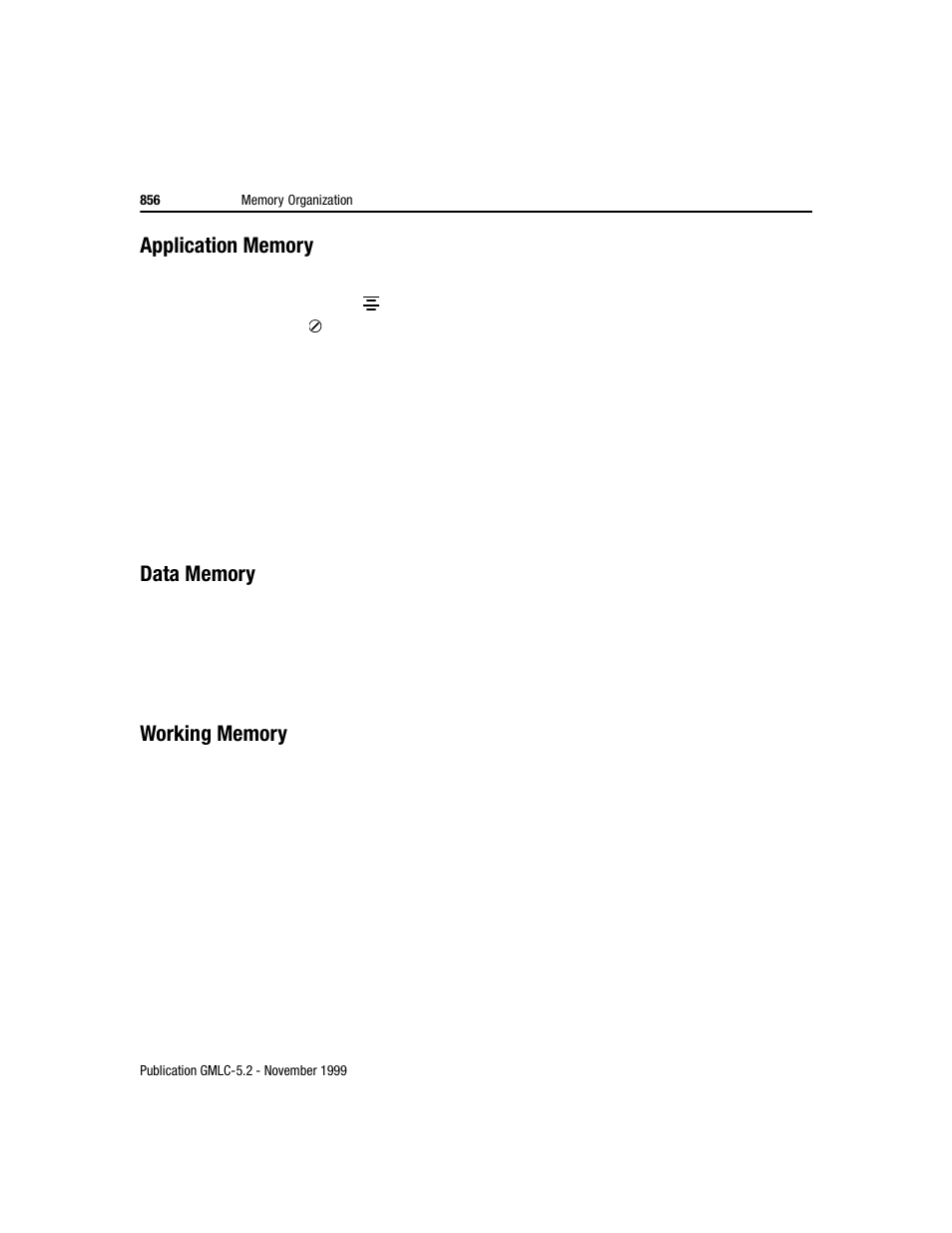 856 Memory Organization

Application Memory

Data Memory

Working Memory

Publication GMLC-5.2 - November 1999